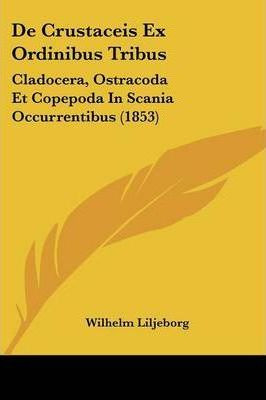 De Crustaceis Ex Ordinibus Tribus

Cladocera, Ostracoda Et Copepoda In Scania Occurrentibus (1853)

Wilhelm Liljeborg